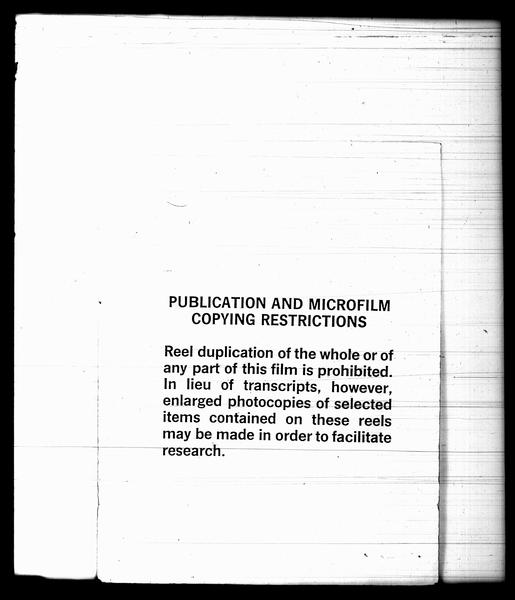 PUBLICATION AND MICROFILM
COPYING RESTRICTIONS

Reel duplication of the whole or of any part of this film is prohibited. In lieu of transcripts, however, enlarged photocopies of selected items contained on these reels may be made in order to facilitate research.